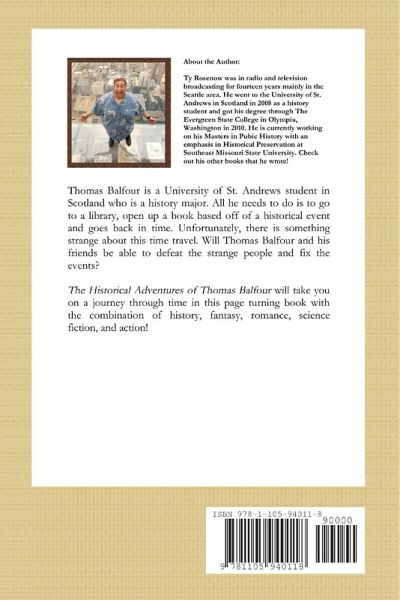 About the Author:

Ty Rosenow was in radio and television broadcasting for fourteen years mainly in the Seattle area. He went to the University of St. Andrews in Scotland in 2008 as a history student and got his degree through The Evergreen State College in Olympia, Washington in 2010. He is currently working on his Masters in Pubic History with an emphasis in Historical Preservation at Southeast Missouri State University. Check out his other books that he wrote!

Thomas Balfour is a University of St. Andrews student in Scotland who is a history major. All he needs to do is to go to a library, open up a book based off of a historical event and goes back in time. Unfortunately, there is something strange about this time travel. Will Thomas Balfour and his friends be able to defeat the strange people and fix the events?

The Historical Adventures of Thomas Balfour will take you on a journey through time in this page turning book with the combination of history, fantasy, romance, science fiction, and action!

ISBN 978-1-105-94011-8

90000

9 781105 940118